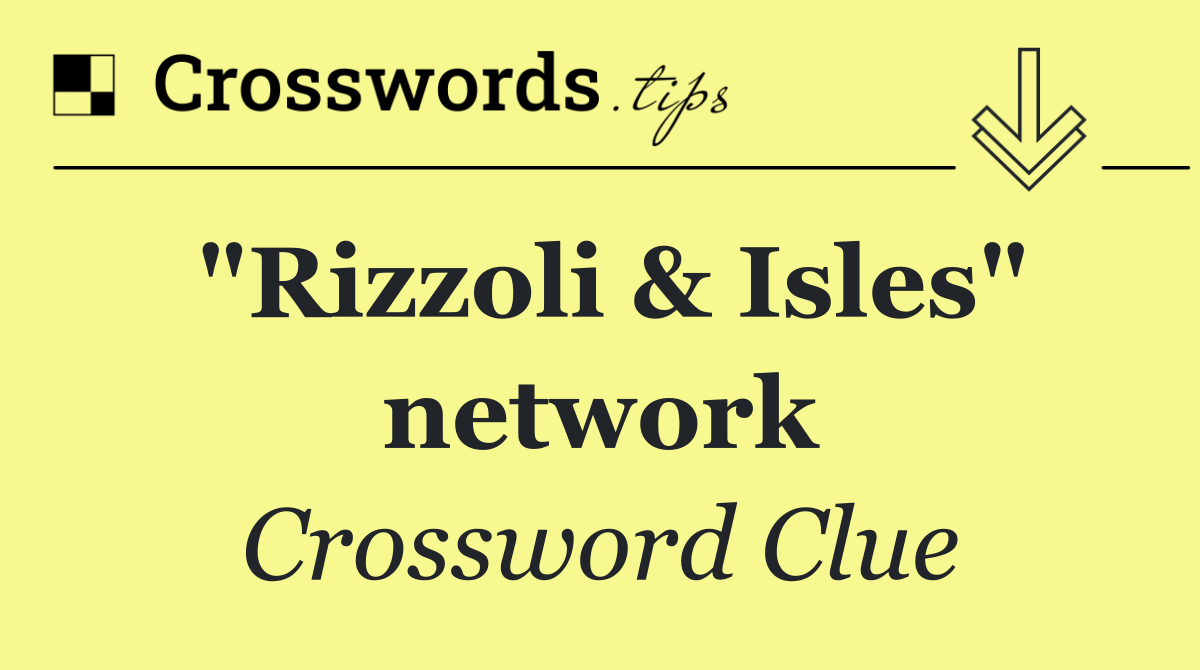 Crosswords.tips

"Rizzoli & Isles" network

Crossword Clue